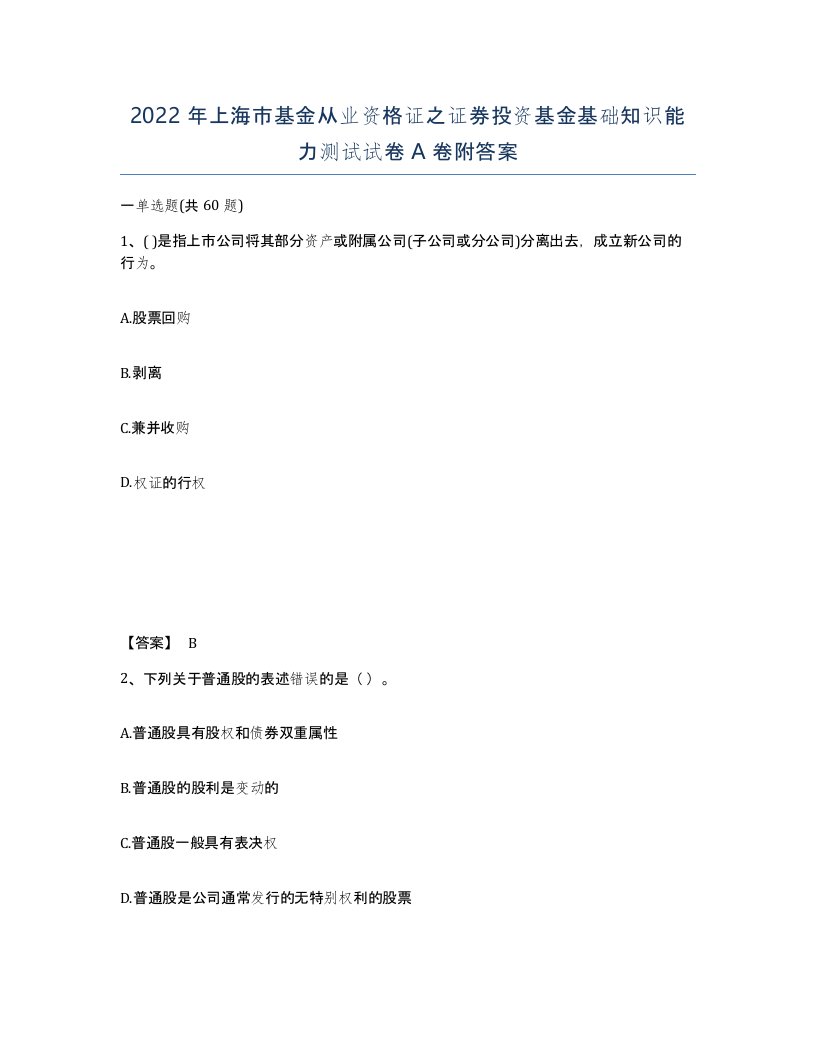 2022 年上海市基金从业资格证之证券投资基金基础知识能力测试试卷 A 卷附答案

一单选题(共 60 题)

1、( )是指上市公司将其部分资产或附属公司(子公司或分公司)分离出去，成立新公司的行为。

A.股票回购

B.剥离

C.兼并收购

D.权证的行权

【答案】 B

2、下列关于普通股的表述错误的是（ ）。

A.普通股具有股权和债券双重属性

B.普通股的股利是变动的

C.普通股一般具有表决权

D.普通股是公司通常发行的无特别权利的股票